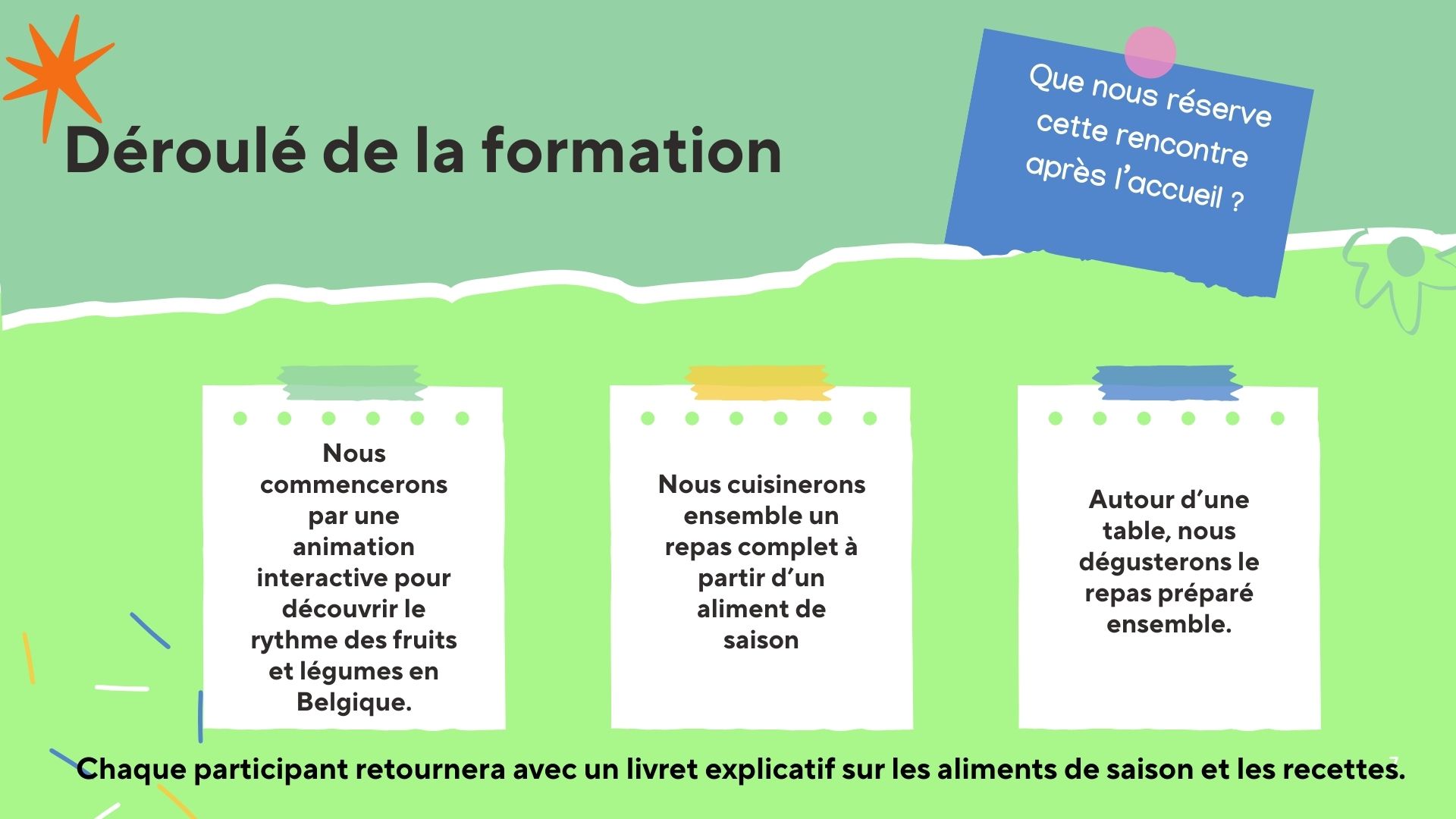 Déroulé de la formation

Que nous réserve cette rencontre après l'accueil ?

Nous commencerons par une animation interactive pour découvrir le rythme des fruits et légumes en Belgique.

Nous cuisinerons ensemble un repas complet à partir d'un aliment de saison

Autour d'une table, nous dégusterons le repas préparé ensemble.

Chaque participant retournera avec un livret explicatif sur les aliments de saison et les recettes.

7